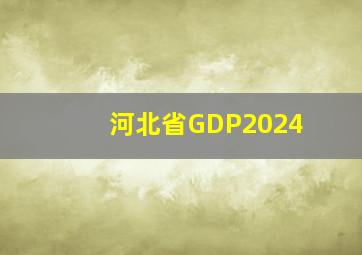 河北省GDP2024